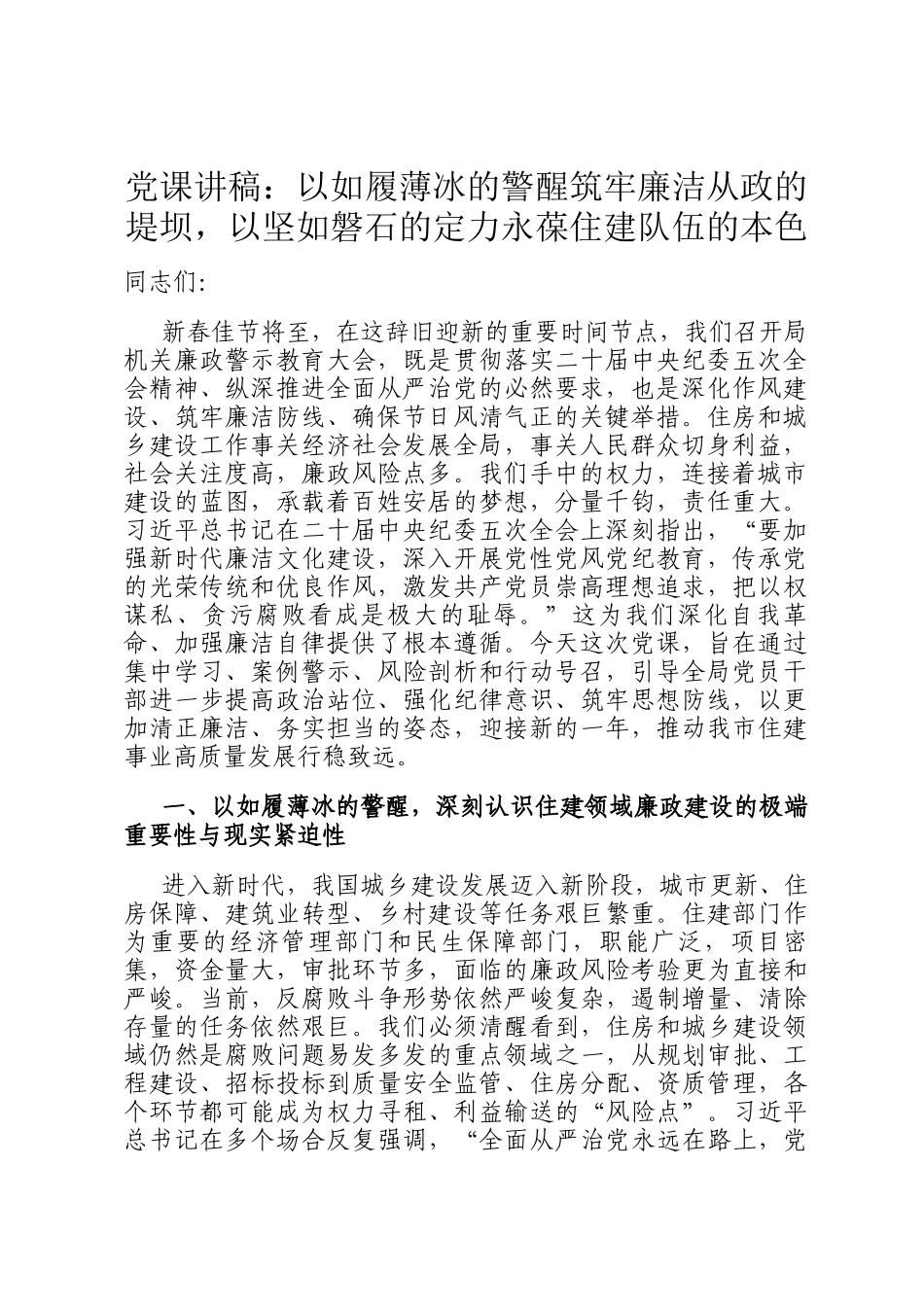 党课讲稿：以如履薄冰的警醒筑牢廉洁从政的堤坝，以坚如磐石的定力永葆住建队伍的本色

同志们:

新春佳节将至，在这辞旧迎新的重要时间节点，我们召开局机关廉政警示教育大会，既是贯彻落实二十届中央纪委五次全会精神、纵深推进全面从严治党的必然要求，也是深化作风建设、筑牢廉洁防线、确保节日风清气正的关键举措。住房和城乡建设工作事关经济社会发展全局，事关人民群众切身利益，社会关注度高，廉政风险点多。我们手中的权力，连接着城市建设的蓝图，承载着百姓安居的梦想，分量千钧，责任重大。习近平总书记在二十届中央纪委五次全会上深刻指出，“要加强新时代廉洁文化建设，深入开展党性党风党纪教育，传承党的光荣传统和优良作风，激发共产党员崇高理想追求，把以权谋私、贪污腐败看成是极大的耻辱。”这为我们深化自我革命、加强廉洁自律提供了根本遵循。今天这次党课，旨在通过集中学习、案例警示、风险剖析和行动号召，引导全局党员干部进一步提高政治站位、强化纪律意识、筑牢思想防线，以更加清正廉洁、务实担当的姿态，迎接新的一年，推动我市住建事业高质量发展行稳致远。

一、以如履薄冰的警醒，深刻认识住建领域廉政建设的极端重要性与现实紧迫性

进入新时代，我国城乡建设发展迈入新阶段，城市更新、住房保障、建筑业转型、乡村建设等任务艰巨繁重。住建部门作为重要的经济管理部门和民生保障部门，职能广泛，项目密集，资金量大，审批环节多，面临的廉政风险考验更为直接和严峻。当前，反腐败斗争形势依然严峻复杂，遏制增量、清除存量的任务依然艰巨。我们必须清醒看到，住房和城乡建设领域仍然是腐败问题易发多发的重点领域之一，从规划审批、工程建设、招标投标到质量安全监管、住房分配、资质管理，各个环节都可能成为权力寻租、利益输送的“风险点”。习近平总书记在多个场合反复强调，“全面从严治党永远在路上，党